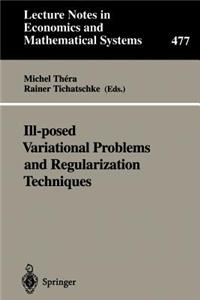 Lecture Notes in Economics and Mathematical Systems

477

Michel Théra
Rainer Tichatschke (Eds.)

Ill-posed Variational Problems and Regularization Techniques

Springer